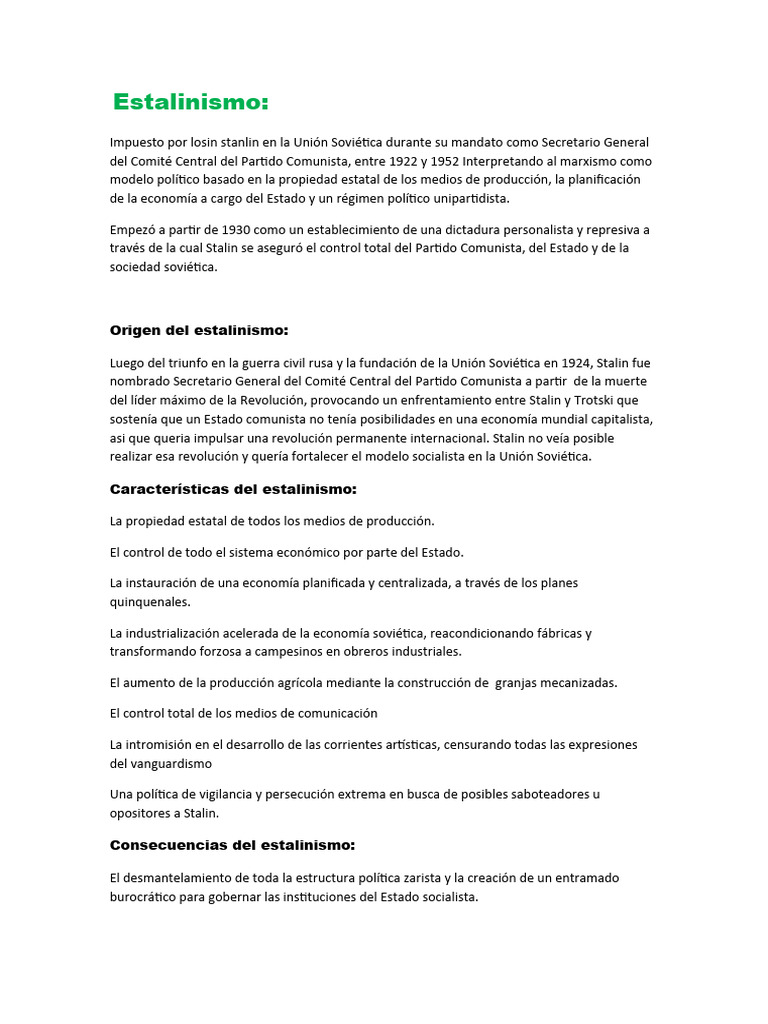 Estalinismo:

Impuesto por losin stanlin en la Unión Soviética durante su mandato como Secretario General del Comité Central del Partido Comunista, entre 1922 y 1952 Interpretando al marxismo como modelo político basado en la propiedad estatal de los medios de producción, la planificación de la economía a cargo del Estado y un régimen político unipartidista.

Empezó a partir de 1930 como un establecimiento de una dictadura personalista y represiva a través de la cual Stalin se aseguró el control total del Partido Comunista, del Estado y de la sociedad soviética.

Origen del estalinismo:

Luego del triunfo en la guerra civil rusa y la fundación de la Unión Soviética en 1924, Stalin fue nombrado Secretario General del Comité Central del Partido Comunista a partir de la muerte del líder máximo de la Revolución, provocando un enfrentamiento entre Stalin y Trotski que sostenía que un Estado comunista no tenía posibilidades en una economía mundial capitalista, asi que queria impulsar una revolución permanente internacional. Stalin no veía posible realizar esa revolución y quería fortalecer el modelo socialista en la Unión Soviética.

Características del estalinismo:

La propiedad estatal de todos los medios de producción.

El control de todo el sistema económico por parte del Estado.

La instauración de una economía planificada y centralizada, a través de los planes quinquenales.

La industrialización acelerada de la economía soviética, reacondicionando fábricas y transformando forzosa a campesinos en obreros industriales.

El aumento de la producción agrícola mediante la construcción de granjas mecanizadas.

El control total de los medios de comunicación

La intromisión en el desarrollo de las corrientes artísticas, censurando todas las expresiones del vanguardismo

Una política de vigilancia y persecución extrema en busca de posibles saboteadores u opositores a Stalin.

Consecuencias del estalinismo:

El desmantelamiento de toda la estructura política zarista y la creación de un entramado burocrático para gobernar las instituciones del Estado socialista.